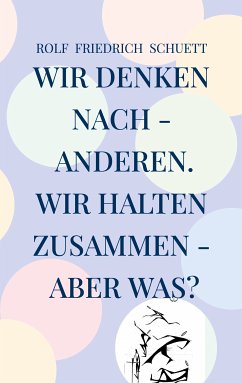 ROLF FRIEDRICH SCHUETT

WIR DENKEN NACH – ANDEREN. WIR HALTEN ZUSAMMEN – ABER WAS?